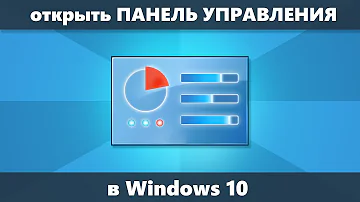 открыть ПАНЕЛЬ УПРАВЛЕНИЯ

в Windows 10